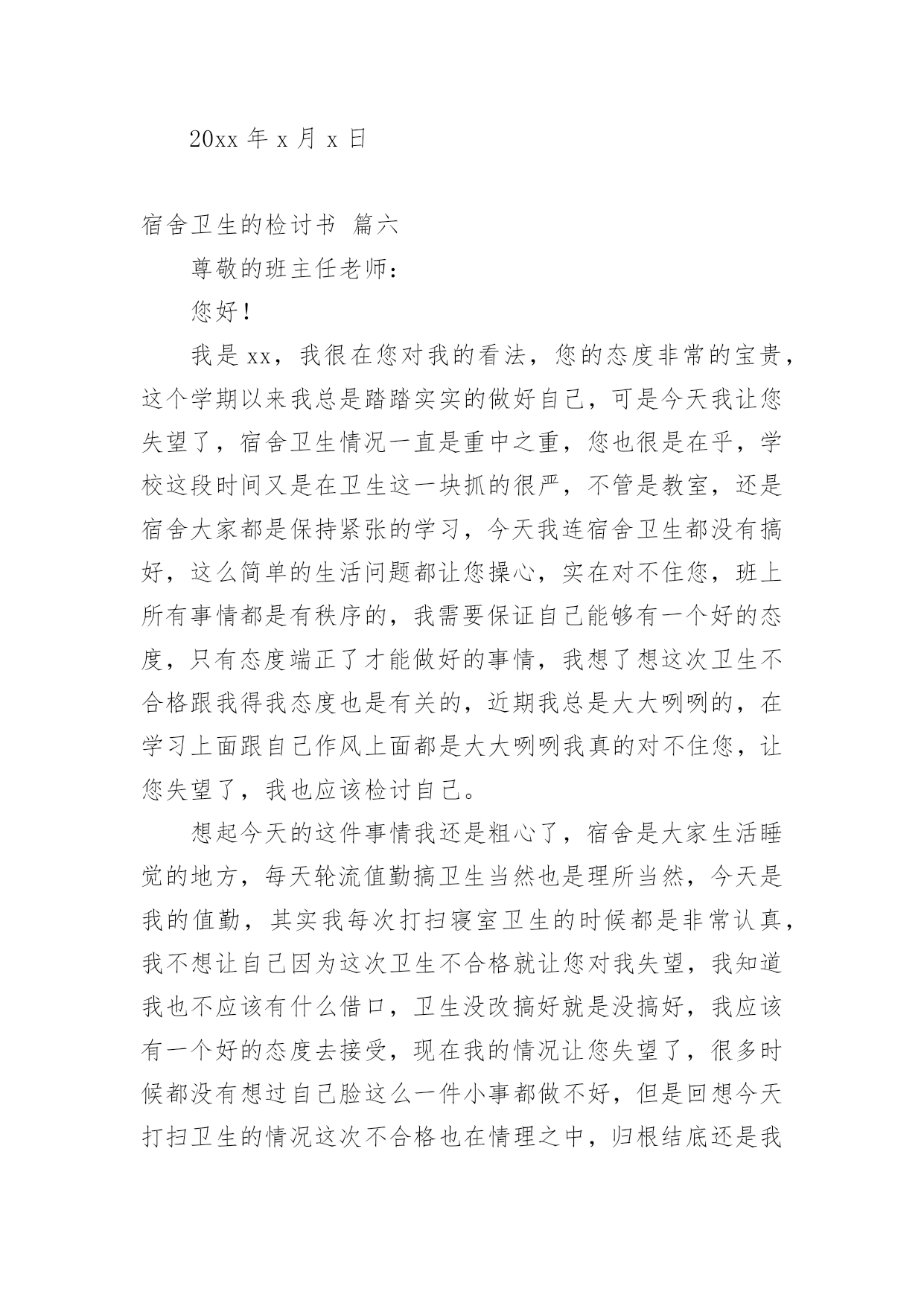 20xx 年 x 月 x 日

宿舍卫生的检讨书 篇六

尊敬的班主任老师：

您好！

我是 xx，我很在您对我的看法，您的态度非常的宝贵，这个学期以来我总是踏踏实实的做好自己，可是今天我让您失望了，宿舍卫生情况一直是重中之重，您也很是在乎，学校这段时间又是在卫生这一块抓的很严，不管是教室，还是宿舍大家都是保持紧张的学习，今天我连宿舍卫生都没有搞好，这么简单的生活问题都让您操心，实在对不住您，班上所有事情都是有秩序的，我需要保证自己能够有一个好的态度，只有态度端正了才能做好的事情，我想了想这次卫生不合格跟我得我态度也是有关的，近期我总是大大咧咧的，在学习上面跟自己作风上面都是大大咧咧我真的对不住您，让您失望了，我也应该检讨自己。

想起今天的这件事情我还是粗心了，宿舍是大家生活睡觉的地方，每天轮流值勤搞卫生当然也是理所当然，今天是我的值勤，其实我每次打扫寝室卫生的时候都是非常认真，我不想让自己因为这次卫生不合格就让您对我失望，我知道我也不应该有什么借口，卫生没改搞好就是没搞好，我应该有一个好的态度去接受，现在我的情况让您失望了，很多时候都没有想过自己脸这么一件小事都做不好，但是回想今天打扫卫生的情况这次不合格也在情理之中，归根结底还是我